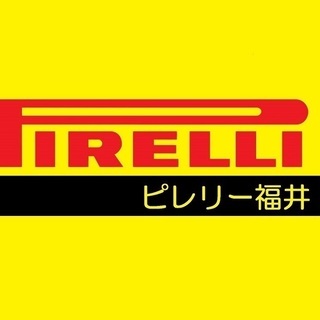 PIRELLI
ピレリー福井